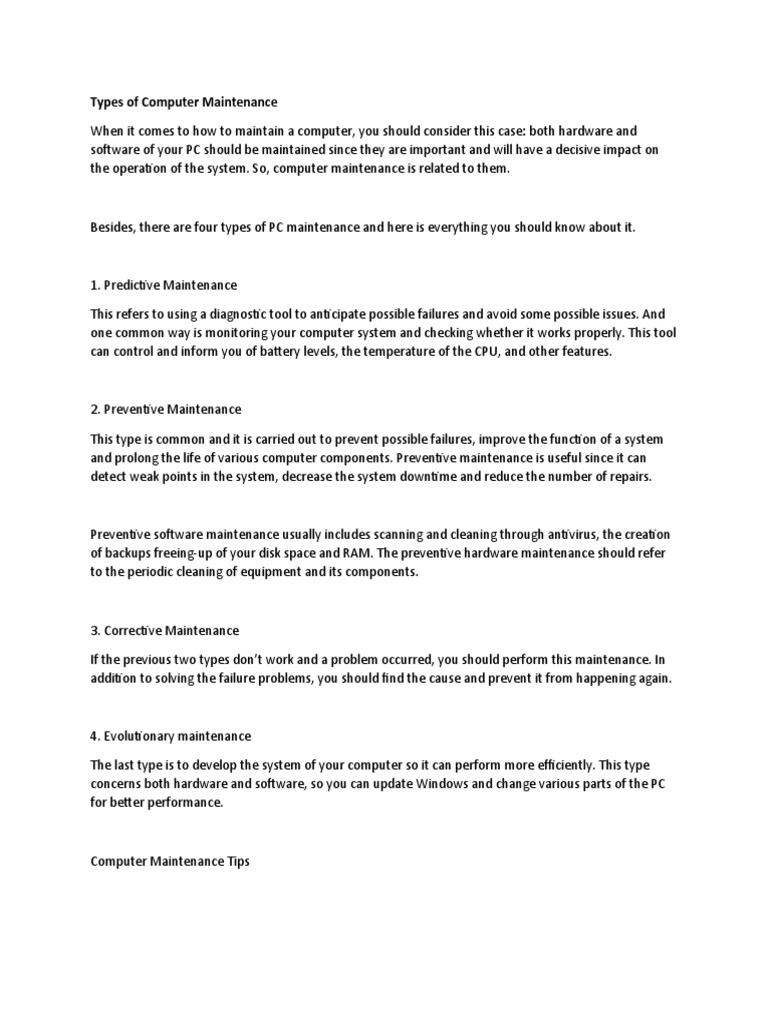 Types of Computer Maintenance

When it comes to how to maintain a computer, you should consider this case: both hardware and software of your PC should be maintained since they are important and will have a decisive impact on the operation of the system. So, computer maintenance is related to them.

Besides, there are four types of PC maintenance and here is everything you should know about it.

1. Predictive Maintenance

This refers to using a diagnostic tool to anticipate possible failures and avoid some possible issues. And one common way is monitoring your computer system and checking whether it works properly. This tool can control and inform you of battery levels, the temperature of the CPU, and other features.

2. Preventive Maintenance

This type is common and it is carried out to prevent possible failures, improve the function of a system and prolong the life of various computer components. Preventive maintenance is useful since it can detect weak points in the system, decrease the system downtime and reduce the number of repairs.

Preventive software maintenance usually includes scanning and cleaning through antivirus, the creation of backups freeing-up of your disk space and RAM. The preventive hardware maintenance should refer to the periodic cleaning of equipment and its components.

3. Corrective Maintenance

If the previous two types don't work and a problem occurred, you should perform this maintenance. In addition to solving the failure problems, you should find the cause and prevent it from happening again.

4. Evolutionary maintenance

The last type is to develop the system of your computer so it can perform more efficiently. This type concerns both hardware and software, so you can update Windows and change various parts of the PC for better performance.

Computer Maintenance Tips